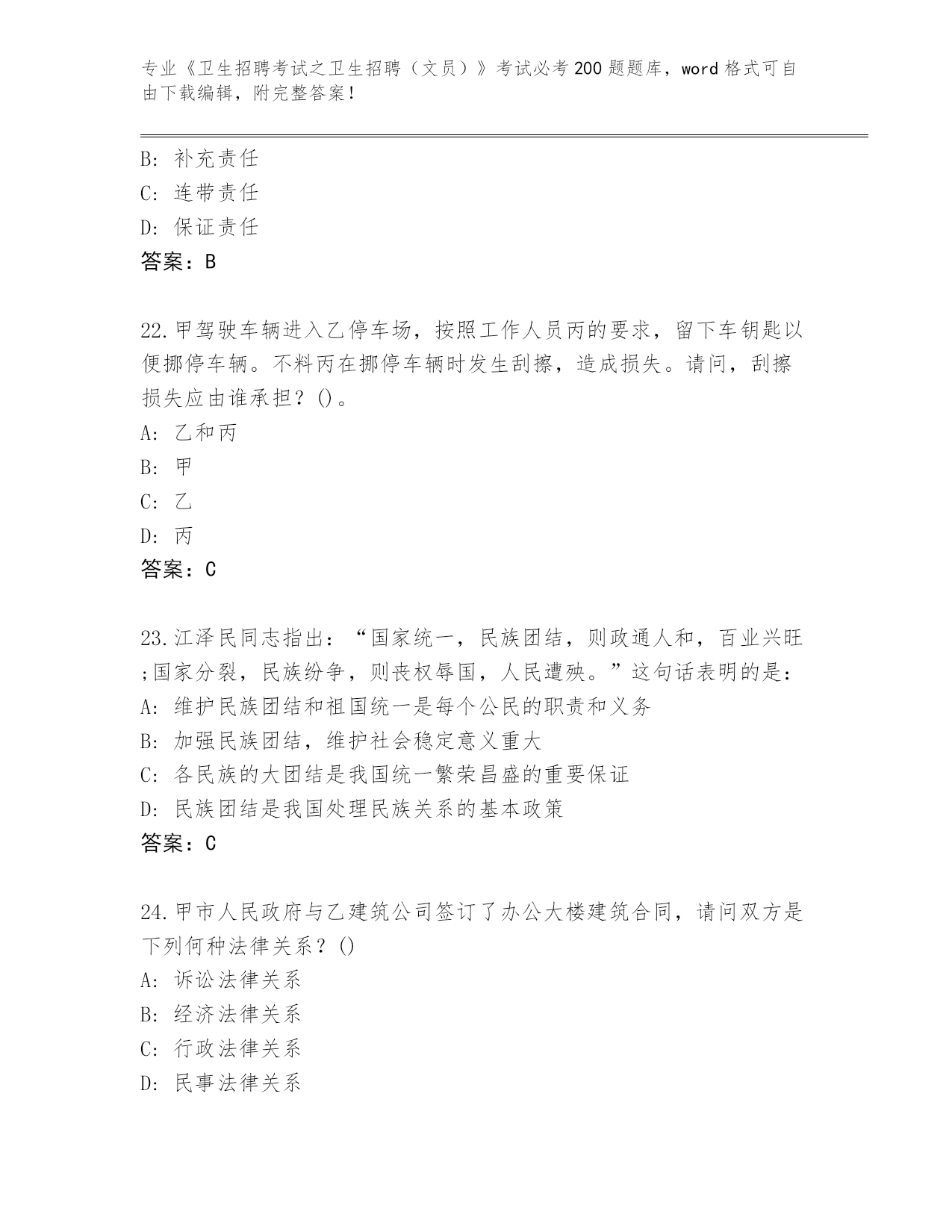 专业《卫生招聘考试之卫生招聘（文员）》考试必考200题题库，word格式可自由下载编辑，附完整答案！

B: 补充责任
C: 连带责任
D: 保证责任
答案：B

22.甲驾驶车辆进入乙停车场，按照工作人员丙的要求，留下车钥匙以便挪停车辆。不料丙在挪停车辆时发生刮擦，造成损失。请问，刮擦损失应由谁承担？()。
A: 乙和丙
B: 甲
C: 乙
D: 丙
答案：C

23.江泽民同志指出：“国家统一，民族团结，则政通人和，百业兴旺;国家分裂，民族纷争，则丧权辱国，人民遭殃。”这句话表明的是：
A: 维护民族团结和祖国统一是每个公民的职责和义务
B: 加强民族团结，维护社会稳定意义重大
C: 各民族的大团结是我国统一繁荣昌盛的重要保证
D: 民族团结是我国处理民族关系的基本政策
答案：C

24.甲市人民政府与乙建筑公司签订了办公大楼建筑合同，请问双方是下列何种法律关系？()
A: 诉讼法律关系
B: 经济法律关系
C: 行政法律关系
D: 民事法律关系